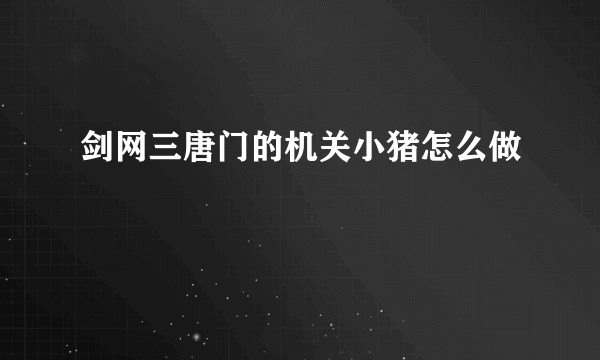 剑网三唐门的机关小猪怎么做